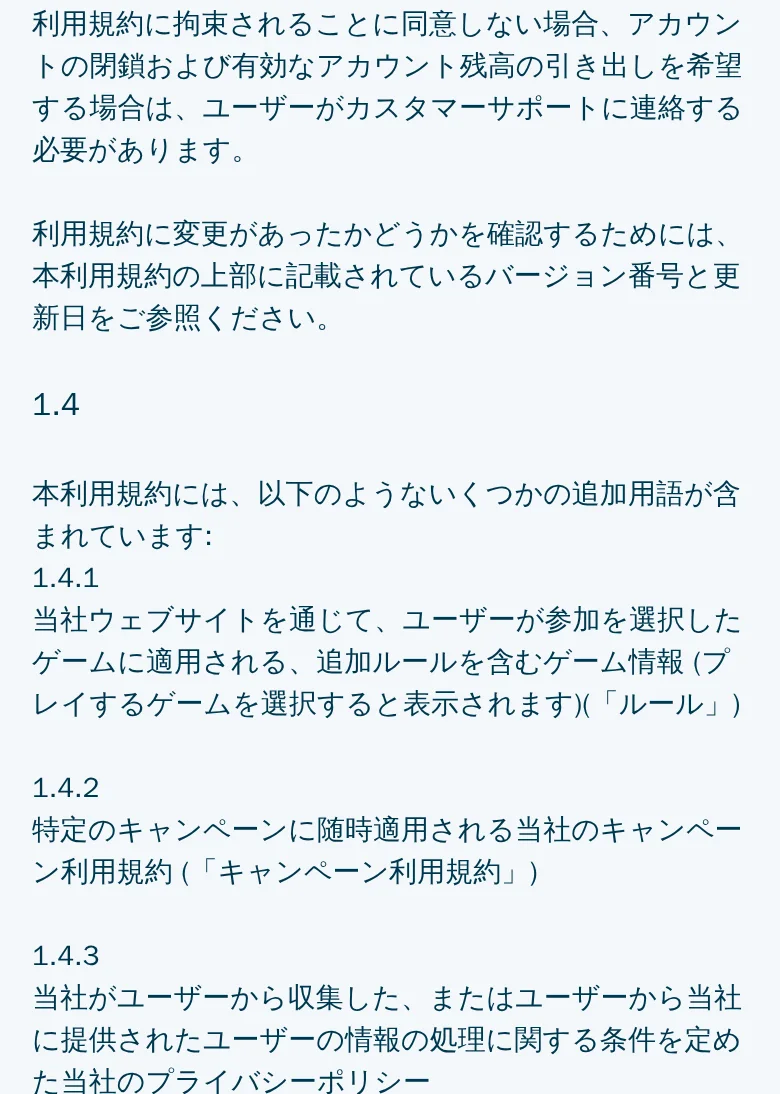 利用規約に拘束されることに同意しない場合、アカウントの閉鎖および有効なアカウント残高の引き出しを希望する場合は、ユーザーがカスタマーサポートに連絡する必要があります。

利用規約に変更があったかどうかを確認するためには、本利用規約の上部に記載されているバージョン番号と更新日をご参照ください。

1.4

本利用規約には、以下のようないくつかの追加用語が含まれています:
1.4.1
当社ウェブサイトを通じて、ユーザーが参加を選択したゲームに適用される、追加ルールを含むゲーム情報 (プレイするゲームを選択すると表示されます)(「ルール」)

1.4.2
特定のキャンペーンに随時適用される当社のキャンペーン利用規約 (「キャンペーン利用規約」)

1.4.3
当社がユーザーから収集した、またはユーザーから当社に提供されたユーザーの情報の処理に関する条件を定めた当社のプライバシーポリシー